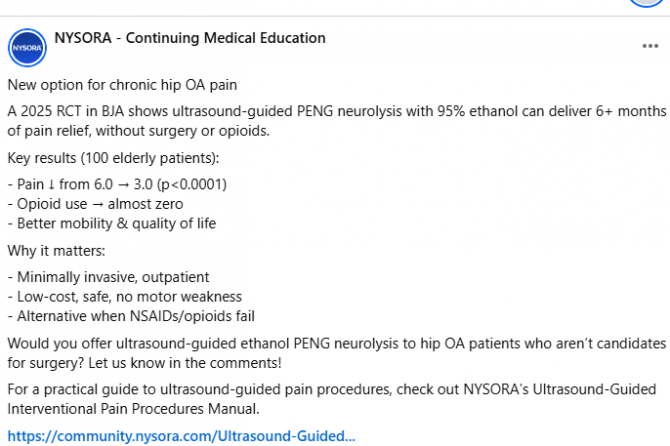 NYSORA

NYSORA - Continuing Medical Education

...

New option for chronic hip OA pain

A 2025 RCT in BJA shows ultrasound-guided PENG neurolysis with 95% ethanol can deliver 6+ months of pain relief, without surgery or opioids.

Key results (100 elderly patients):

- Pain ↓ from 6.0 → 3.0 (p<0.0001)
- Opioid use → almost zero
- Better mobility & quality of life

Why it matters:

- Minimally invasive, outpatient
- Low-cost, safe, no motor weakness
- Alternative when NSAIDs/opioids fail

Would you offer ultrasound-guided ethanol PENG neurolysis to hip OA patients who aren't candidates for surgery? Let us know in the comments!

For a practical guide to ultrasound-guided pain procedures, check out NYSORA's Ultrasound-Guided Interventional Pain Procedures Manual.

https://community.nysora.com/Ultrasound-Guided...